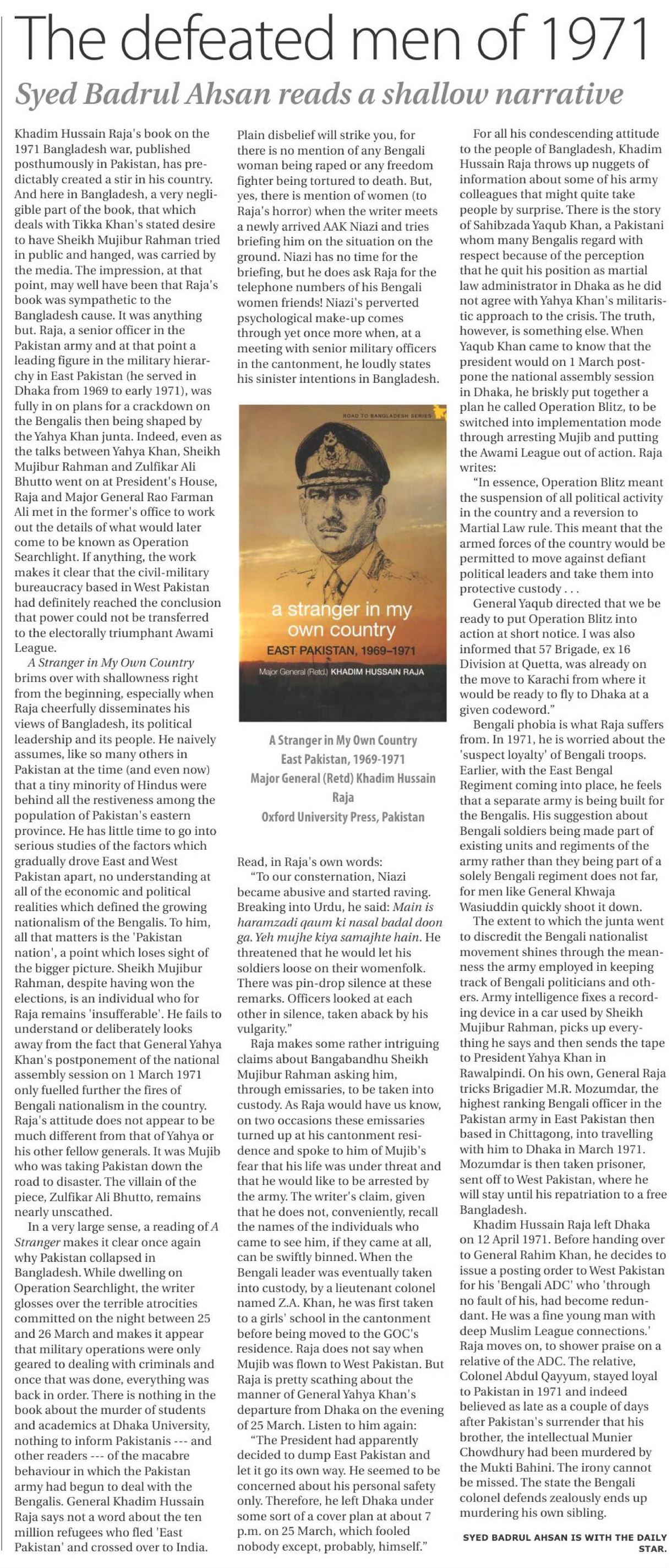 The defeated men of 1971

Syed Badrul Ahsan reads a shallow narrative

Khadim Hussain Raja's book on the 1971 Bangladesh war, published posthumously in Pakistan, has predictably created a stir in his country. And here in Bangladesh, a very negligible part of the book, that which deals with Tikka Khan's stated desire to have Sheikh Mujibur Rahman tried in public and hanged, was carried by the media. The impression, at that point, may well have been that Raja's book was sympathetic to the Bangladesh cause. It was anything but. Raja, a senior officer in the Pakistan army and at that point a leading figure in the military hierarchy in East Pakistan (he served in Dhaka from 1969 to early 1971), was fully in on plans for a crackdown on the Bengalis then being shaped by the Yahya Khan junta. Indeed, even as the talks between Yahya Khan, Sheikh Mujibur Rahman and Zulfikar Ali Bhutto went on at President's House, Raja and Major General Rao Farman Ali met in the former's office to work out the details of what would later come to be known as Operation Searchlight. If anything, the work makes it clear that the civil-military bureaucracy based in West Pakistan had definitely reached the conclusion that power could not be transferred to the electorally triumphant Awami League.

A Stranger in My Own Country brims over with shallowness right from the beginning, especially when Raja cheerfully disseminates his views of Bangladesh, its political leadership and its people. He naively assumes, like so many others in Pakistan at the time (and even now) that a tiny minority of Hindus were behind all the restiveness among the population of Pakistan's eastern province. He has little time to go into serious studies of the factors which gradually drove East and West Pakistan apart, no understanding at all of the economic and political realities which defined the growing nationalism of the Bengalis. To him, all that matters is the 'Pakistan nation', a point which loses sight of the bigger picture. Sheikh Mujibur Rahman, despite having won the elections, is an individual who for Raja remains 'insufferable'. He fails to understand or deliberately looks away from the fact that General Yahya Khan's postponement of the national assembly session on 1 March 1971 only fuelled further the fires of Bengali nationalism in the country. Raja's attitude does not appear to be much different from that of Yahya or his other fellow generals. It was Mujib who was taking Pakistan down the road to disaster. The villain of the piece, Zulfikar Ali Bhutto, remains nearly unscathed.

In a very large sense, a reading of A Stranger makes it clear once again why Pakistan collapsed in Bangladesh. While dwelling on Operation Searchlight, the writer glosses over the terrible atrocities committed on the night between 25 and 26 March and makes it appear that military operations were only geared to dealing with criminals and once that was done, everything was back in order. There is nothing in the book about the murder of students and academics at Dhaka University, nothing to inform Pakistanis --- and other readers --- of the macabre behaviour in which the Pakistan army had begun to deal with the Bengalis. General Khadim Hussain Raja says not a word about the ten million refugees who fled 'East Pakistan' and crossed over to India.

Plain disbelief will strike you, for there is no mention of any Bengali woman being raped or any freedom fighter being tortured to death. But, yes, there is mention of women (to Raja's horror) when the writer meets a newly arrived AAK Niazi and tries briefing him on the situation on the ground. Niazi has no time for the briefing, but he does ask Raja for the telephone numbers of his Bengali women friends! Niazi's perverted psychological make-up comes through yet once more when, at a meeting with senior military officers in the cantonment, he loudly states his sinister intentions in Bangladesh.

ROAD TO BANGLADESH SERIES

a stranger in my own country
EAST PAKISTAN, 1969–1971
Major General (Retd.) KHADIM HUSSAIN RAJA

A Stranger in My Own Country
East Pakistan, 1969-1971
Major General (Retd) Khadim Hussain Raja
Oxford University Press, Pakistan

Read, in Raja's own words:

"To our consternation, Niazi became abusive and started raving. Breaking into Urdu, he said: Main is haramzadi qaum ki nasal badal doon ga. Yeh mujhe kiya samajhte hain. He threatened that he would let his soldiers loose on their womenfolk. There was pin-drop silence at these remarks. Officers looked at each other in silence, taken aback by his vulgarity."

Raja makes some rather intriguing claims about Bangabandhu Sheikh Mujibur Rahman asking him, through emissaries, to be taken into custody. As Raja would have us know, on two occasions these emissaries turned up at his cantonment residence and spoke to him of Mujib's fear that his life was under threat and that he would like to be arrested by the army. The writer's claim, given that he does not, conveniently, recall the names of the individuals who came to see him, if they came at all, can be swiftly binned. When the Bengali leader was eventually taken into custody, by a lieutenant colonel named Z.A. Khan, he was first taken to a girls' school in the cantonment before being moved to the GOC's residence. Raja does not say when Mujib was flown to West Pakistan. But Raja is pretty scathing about the manner of General Yahya Khan's departure from Dhaka on the evening of 25 March. Listen to him again:

"The President had apparently decided to dump East Pakistan and let it go its own way. He seemed to be concerned about his personal safety only. Therefore, he left Dhaka under some sort of a cover plan at about 7 p.m. on 25 March, which fooled nobody except, probably, himself."

For all his condescending attitude to the people of Bangladesh, Khadim Hussain Raja throws up nuggets of information about some of his army colleagues that might quite take people by surprise. There is the story of Sahibzada Yaqub Khan, a Pakistani whom many Bengalis regard with respect because of the perception that he quit his position as martial law administrator in Dhaka as he did not agree with Yahya Khan's militaristic approach to the crisis. The truth, however, is something else. When Yaqub Khan came to know that the president would on 1 March postpone the national assembly session in Dhaka, he briskly put together a plan he called Operation Blitz, to be switched into implementation mode through arresting Mujib and putting the Awami League out of action. Raja writes:

"In essence, Operation Blitz meant the suspension of all political activity in the country and a reversion to Martial Law rule. This meant that the armed forces of the country would be permitted to move against defiant political leaders and take them into protective custody . . .

General Yaqub directed that we be ready to put Operation Blitz into action at short notice. I was also informed that 57 Brigade, ex 16 Division at Quetta, was already on the move to Karachi from where it would be ready to fly to Dhaka at a given codeword."

Bengali phobia is what Raja suffers from. In 1971, he is worried about the 'suspect loyalty' of Bengali troops. Earlier, with the East Bengal Regiment coming into place, he feels that a separate army is being built for the Bengalis. His suggestion about Bengali soldiers being made part of existing units and regiments of the army rather than they being part of a solely Bengali regiment does not far, for men like General Khwaja Wasiuddin quickly shoot it down.

The extent to which the junta went to discredit the Bengali nationalist movement shines through the meanness the army employed in keeping track of Bengali politicians and others. Army intelligence fixes a recording device in a car used by Sheikh Mujibur Rahman, picks up everything he says and then sends the tape to President Yahya Khan in Rawalpindi. On his own, General Raja tricks Brigadier M.R. Mozumdar, the highest ranking Bengali officer in the Pakistan army in East Pakistan then based in Chittagong, into travelling with him to Dhaka in March 1971. Mozumdar is then taken prisoner, sent off to West Pakistan, where he will stay until his repatriation to a free Bangladesh.

Khadim Hussain Raja left Dhaka on 12 April 1971. Before handing over to General Rahim Khan, he decides to issue a posting order to West Pakistan for his 'Bengali ADC' who 'through no fault of his, had become redundant. He was a fine young man with deep Muslim League connections.' Raja moves on, to shower praise on a relative of the ADC. The relative, Colonel Abdul Qayyum, stayed loyal to Pakistan in 1971 and indeed believed as late as a couple of days after Pakistan's surrender that his brother, the intellectual Munier Chowdhury had been murdered by the Mukti Bahini. The irony cannot be missed. The state the Bengali colonel defends zealously ends up murdering his own sibling.

SYED BADRUL AHSAN IS WITH THE DAILY STAR.